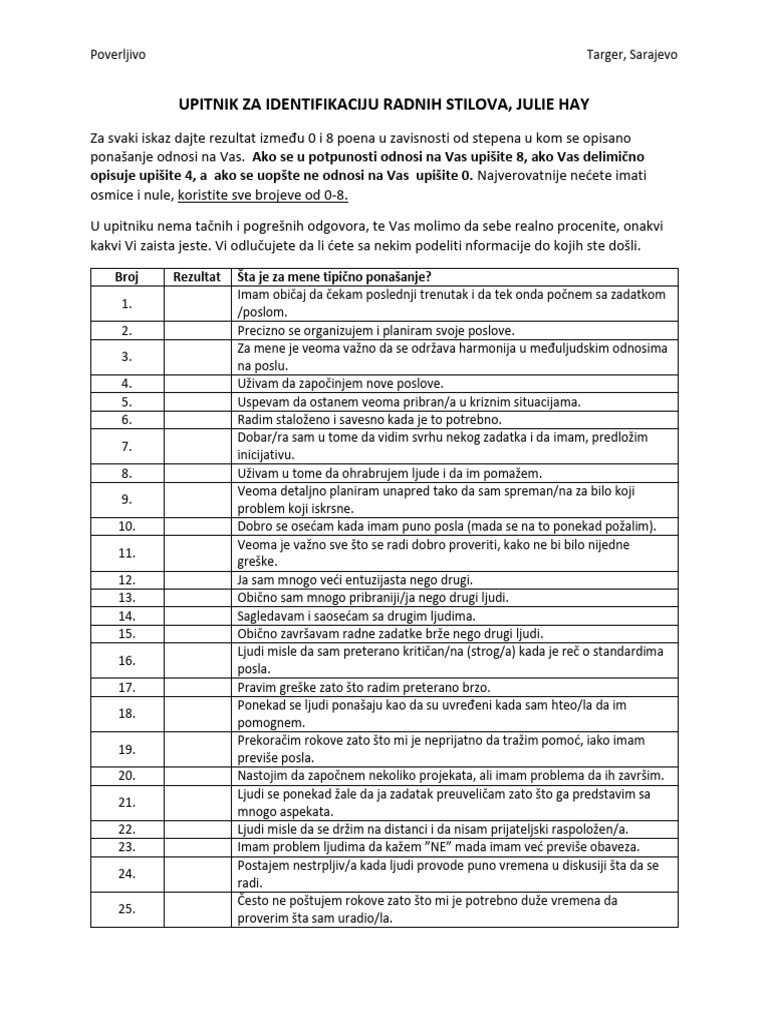 Poverljivo

Targer, Sarajevo

UPITNIK ZA IDENTIFIKACIJU RADNIH STILOVA, JULIE HAY

Za svaki iskaz dajte rezultat između 0 i 8 poena u zavisnosti od stepena u kom se opisano ponašanje odnosi na Vas. Ako se u potpunosti odnosi na Vas upišite 8, ako Vas delimično opisuje upišite 4, a ako se uopšte ne odnosi na Vas upišite 0. Najverovatnije nećete imati osmice i nule, koristite sve brojeve od 0-8.

U upitniku nema tačnih i pogrešnih odgovora, te Vas molimo da sebe realno procenite, onakvi kakvi Vi zaista jeste. Vi odlučujete da li ćete sa nekim podeliti nformacije do kojih ste došli.

| Broj | Rezultat | Šta je za mene tipično ponašanje? |
|---|---|---|
| 1. | | Imam običaj da čekam poslednji trenutak i da tek onda počnem sa zadatkom /poslom. |
| 2. | | Precizno se organizujem i planiram svoje poslove. |
| 3. | | Za mene je veoma važno da se održava harmonija u međuljudskim odnosima na poslu. |
| 4. | | Uživam da započinjem nove poslove. |
| 5. | | Uspevam da ostanem veoma pribran/a u kriznim situacijama. |
| 6. | | Radim staloženo i savesno kada je to potrebno. |
| 7. | | Dobar/ra sam u tome da vidim svrhu nekog zadatka i da imam, predložim inicijativu. |
| 8. | | Uživam u tome da ohrabrujem ljude i da im pomažem. |
| 9. | | Veoma detaljno planiram unapred tako da sam spreman/na za bilo koji problem koji iskrsne. |
| 10. | | Dobro se osećam kada imam puno posla (mada se na to ponekad požalim). |
| 11. | | Veoma je važno sve što se radi dobro proveriti, kako ne bi bilo nijedne greške. |
| 12. | | Ja sam mnogo veći entuzijasta nego drugi. |
| 13. | | Obično sam mnogo pribraniji/ja nego drugi ljudi. |
| 14. | | Sagledavam i saosećam sa drugim ljudima. |
| 15. | | Obično završavam radne zadatke brže nego drugi ljudi. |
| 16. | | Ljudi misle da sam preterano kritičan/na (strog/a) kada je reč o standardima posla. |
| 17. | | Pravim greške zato što radim preterano brzo. |
| 18. | | Ponekad se ljudi ponašaju kao da su uvređeni kada sam hteo/la da im pomognem. |
| 19. | | Prekoračim rokove zato što mi je neprijatno da tražim pomoć, iako imam previše posla. |
| 20. | | Nastojim da započnem nekoliko projekata, ali imam problema da ih završim. |
| 21. | | Ljudi se ponekad žale da ja zadatak preuveličam zato što ga predstavim sa mnogo aspekata. |
| 22. | | Ljudi misle da se držim na distanci i da nisam prijateljski raspoložen/a. |
| 23. | | Imam problem ljudima da kažem "NE" mada imam već previše obaveza. |
| 24. | | Postajem nestrpljiv/a kada ljudi provode puno vremena u diskusiji šta da se radi. |
| 25. | | Često ne poštujem rokove zato što mi je potrebno duže vremena da proverim šta sam uradio/la. |